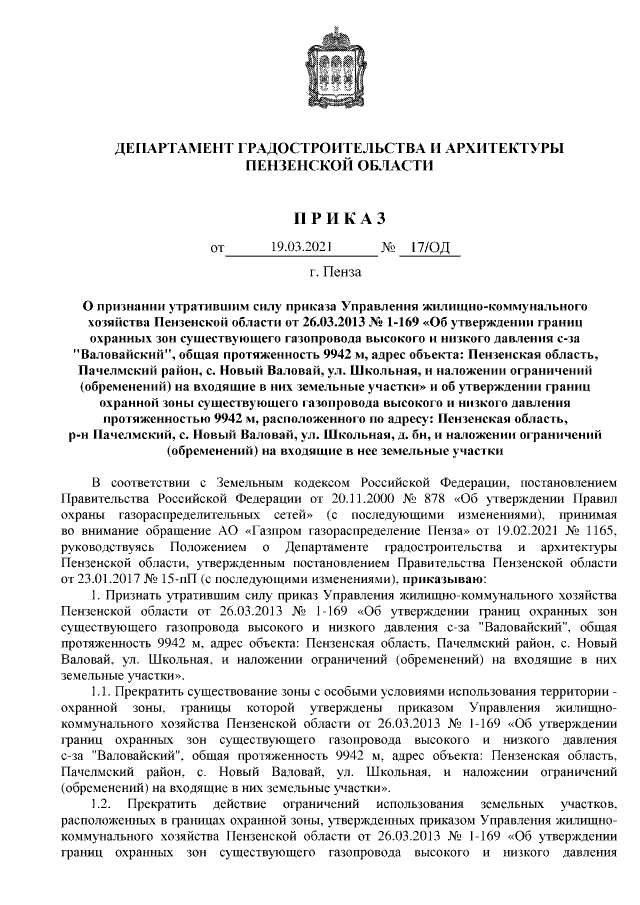 ДЕПАРТАМЕНТ ГРАДОСТРОИТЕЛЬСТВА И АРХИТЕКТУРЫ ПЕНЗЕНСКОЙ ОБЛАСТИ

П Р И К А З

от 19.03.2021 № 17/ОД

г. Пенза

О признании утратившим силу приказа Управления жилищно-коммунального хозяйства Пензенской области от 26.03.2013 № 1-169 «Об утверждении границ охранных зон существующего газопровода высокого и низкого давления с-за "Валовайский", общая протяженность 9942 м, адрес объекта: Пензенская область, Пачелмский район, с. Новый Валовай, ул. Школьная, и наложении ограничений (обременений) на входящие в них земельные участки» и об утверждении границ охранной зоны существующего газопровода высокого и низкого давления протяженностью 9942 м, расположенного по адресу: Пензенская область, р-н Пачелмский, с. Новый Валовай, ул. Школьная, д. бн, и наложении ограничений (обременений) на входящие в нее земельные участки

В соответствии с Земельным кодексом Российской Федерации, постановлением Правительства Российской Федерации от 20.11.2000 № 878 «Об утверждении Правил охраны газораспределительных сетей» (с последующими изменениями), принимая во внимание обращение АО «Газпром газораспределение Пенза» от 19.02.2021 № 1165, руководствуясь Положением о Департаменте градостроительства и архитектуры Пензенской области, утвержденным постановлением Правительства Пензенской области от 23.01.2017 № 15-пП (с последующими изменениями), приказываю:

1. Признать утратившим силу приказ Управления жилищно-коммунального хозяйства Пензенской области от 26.03.2013 № 1-169 «Об утверждении границ охранных зон существующего газопровода высокого и низкого давления с-за "Валовайский", общая протяженность 9942 м, адрес объекта: Пензенская область, Пачелмский район, с. Новый Валовай, ул. Школьная, и наложении ограничений (обременений) на входящие в них земельные участки».

1.1. Прекратить существование зоны с особыми условиями использования территории - охранной зоны, границы которой утверждены приказом Управления жилищно-коммунального хозяйства Пензенской области от 26.03.2013 № 1-169 «Об утверждении границ охранных зон существующего газопровода высокого и низкого давления с-за "Валовайский", общая протяженность 9942 м, адрес объекта: Пензенская область, Пачелмский район, с. Новый Валовай, ул. Школьная, и наложении ограничений (обременений) на входящие в них земельные участки».

1.2. Прекратить действие ограничений использования земельных участков, расположенных в границах охранной зоны, утвержденных приказом Управления жилищно-коммунального хозяйства Пензенской области от 26.03.2013 № 1-169 «Об утверждении границ охранных зон существующего газопровода высокого и низкого давления